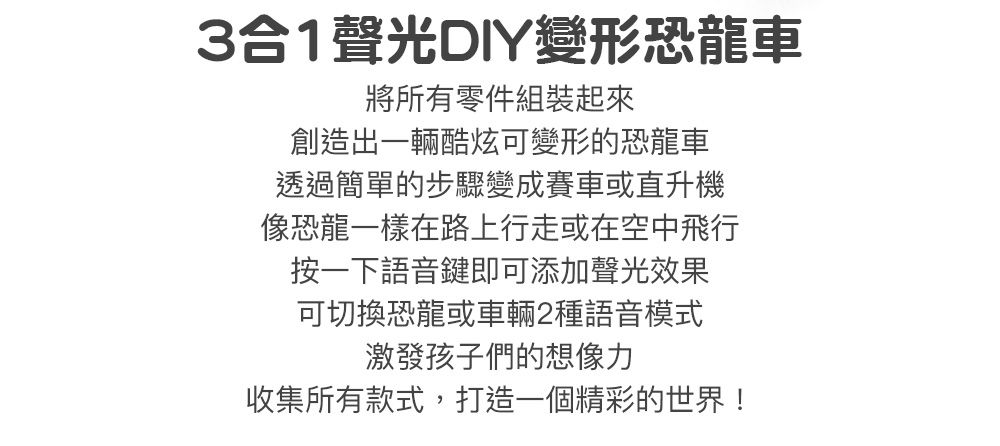 3合1聲光DIY變形恐龍車

將所有零件組裝起來
創造出一輛酷炫可變形的恐龍車
透過簡單的步驟變成賽車或直升機
像恐龍一樣在路上行走或在空中飛行
按一下語音鍵即可添加聲光效果
可切換恐龍或車輛2種語音模式
激發孩子們的想像力
收集所有款式，打造一個精彩的世界！